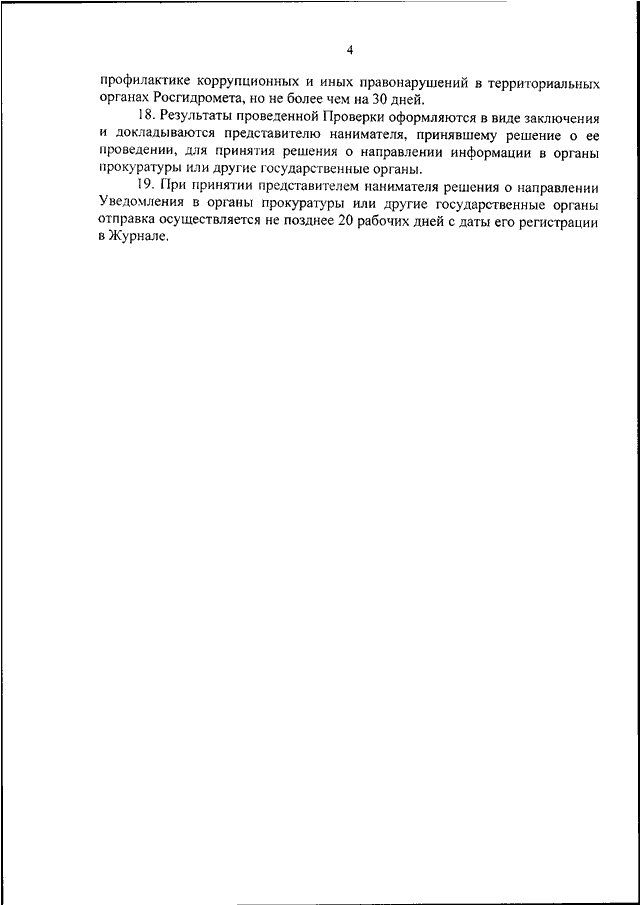 4

профилактике коррупционных и иных правонарушений в территориальных органах Росгидромета, но не более чем на 30 дней.

18. Результаты проведенной Проверки оформляются в виде заключения и докладываются представителю нанимателя, принявшему решение о ее проведении, для принятия решения о направлении информации в органы прокуратуры или другие государственные органы.

19. При принятии представителем нанимателя решения о направлении Уведомления в органы прокуратуры или другие государственные органы отправка осуществляется не позднее 20 рабочих дней с даты его регистрации в Журнале.